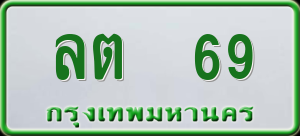 ลต 69
กรุงเทพมหานคร